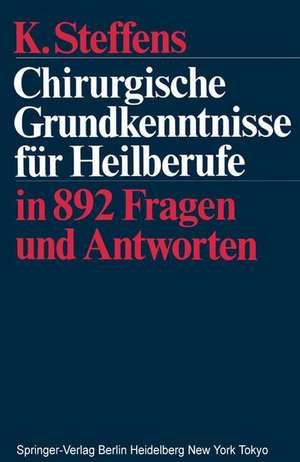 K. Steffens

Chirurgische Grundkenntnisse für Heilberufe

in 892 Fragen und Antworten

Springer-Verlag Berlin Heidelberg New York Tokyo